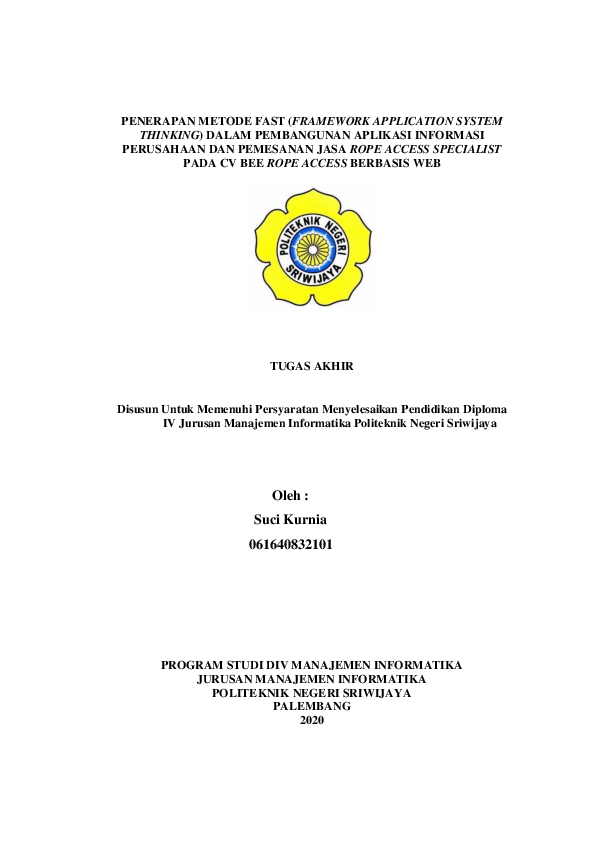 PENERAPAN METODE FAST (FRAMEWORK APPLICATION SYSTEM THINKING) DALAM PEMBANGUNAN APLIKASI INFORMASI PERUSAHAAN DAN PEMESANAN JASA ROPE ACCESS SPECIALIST PADA CV BEE ROPE ACCESS BERBASIS WEB

POLITEKNIK NEGERI SRIWIJAYA

TUGAS AKHIR

Disusun Untuk Memenuhi Persyaratan Menyelesaikan Pendidikan Diploma IV Jurusan Manajemen Informatika Politeknik Negeri Sriwijaya

Oleh :
Suci Kurnia
061640832101

PROGRAM STUDI DIV MANAJEMEN INFORMATIKA
JURUSAN MANAJEMEN INFORMATIKA
POLITEKNIK NEGERI SRIWIJAYA
PALEMBANG
2020